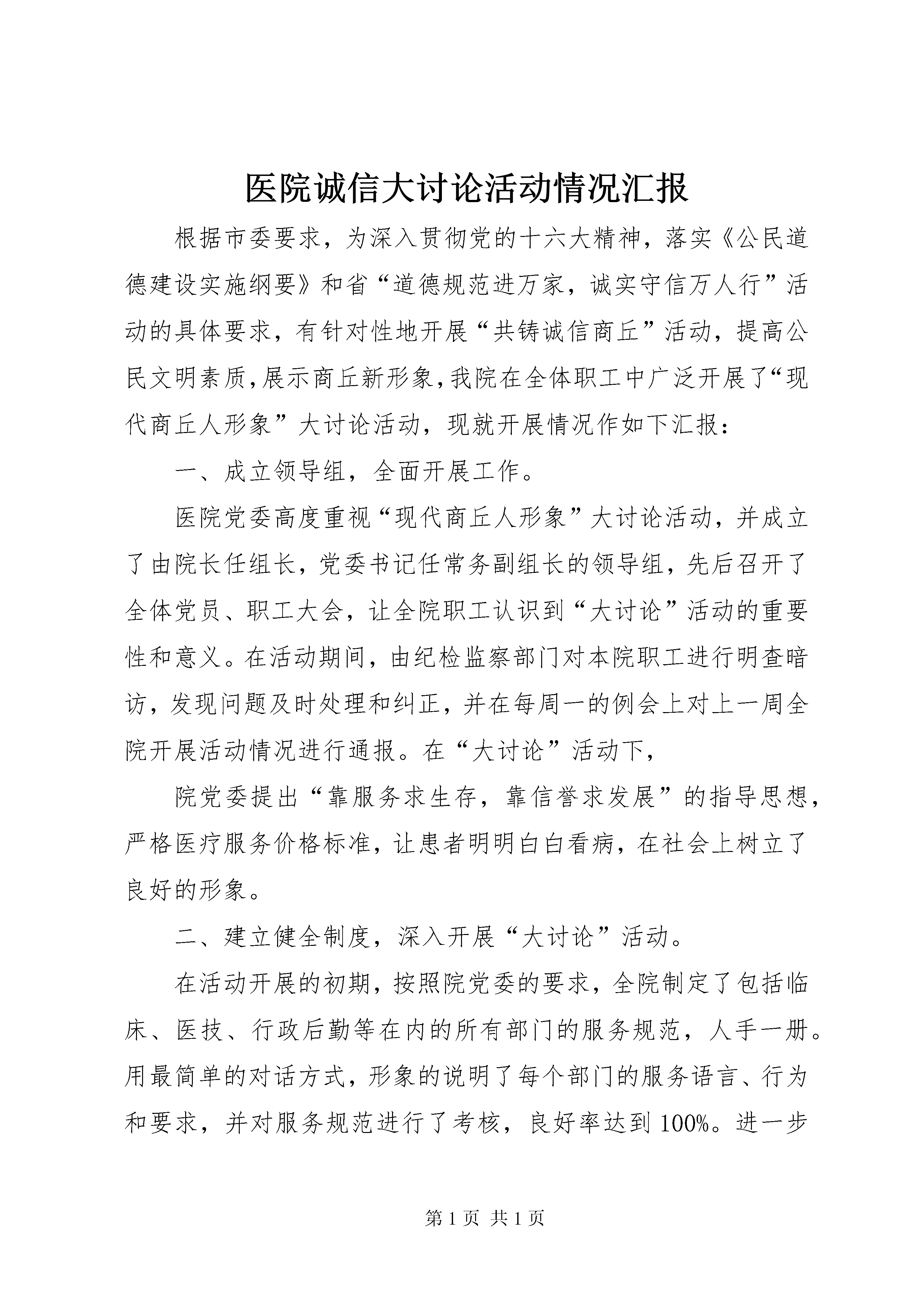 医院诚信大讨论活动情况汇报

根据市委要求，为深入贯彻党的十六大精神，落实《公民道德建设实施纲要》和省“道德规范进万家，诚实守信万人行”活动的具体要求，有针对性地开展“共铸诚信商丘”活动，提高公民文明素质，展示商丘新形象，我院在全体职工中广泛开展了“现代商丘人形象”大讨论活动，现就开展情况作如下汇报：

一、成立领导组，全面开展工作。

医院党委高度重视“现代商丘人形象”大讨论活动，并成立了由院长任组长，党委书记任常务副组长的领导组，先后召开了全体党员、职工大会，让全院职工认识到“大讨论”活动的重要性和意义。在活动期间，由纪检监察部门对本院职工进行明查暗访，发现问题及时处理和纠正，并在每周一的例会上对上一周全院开展活动情况进行通报。在“大讨论”活动下，

院党委提出“靠服务求生存，靠信誉求发展”的指导思想，严格医疗服务价格标准，让患者明明白白看病，在社会上树立了良好的形象。

二、建立健全制度，深入开展“大讨论”活动。

在活动开展的初期，按照院党委的要求，全院制定了包括临床、医技、行政后勤等在内的所有部门的服务规范，人手一册。用最简单的对话方式，形象的说明了每个部门的服务语言、行为和要求，并对服务规范进行了考核，良好率达到 100%。进一步

第 1 页 共 1 页